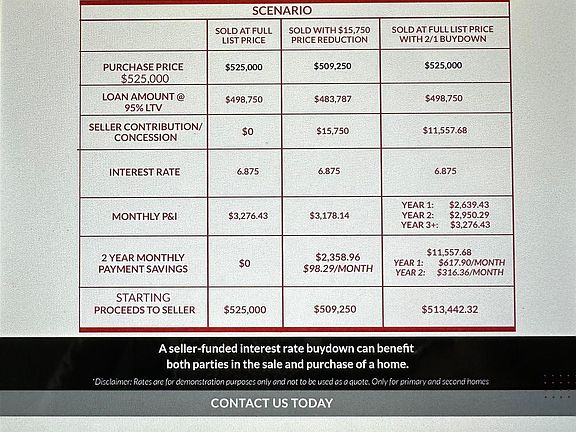 SCENARIO

| | SOLD AT FULL LIST PRICE | SOLD WITH \$15,750 PRICE REDUCTION | SOLD AT FULL LIST PRICE WITH 2/1 BUYDOWN |
|---|---|---|---|
| PURCHASE PRICE \$525,000 | \$525,000 | \$509,250 | \$525,000 |
| LOAN AMOUNT @ 95% LTV | \$498,750 | \$483,787 | \$498,750 |
| SELLER CONTRIBUTION/ CONCESSION | \$0 | \$15,750 | \$11,557.68 |
| INTEREST RATE | 6.875 | 6.875 | 6.875 |
| MONTHLY P&I | \$3,276.43 | \$3,178.14 | YEAR 1: \$2,639.43 YEAR 2: \$2,950.29 YEAR 3+: \$3,276.43 |
| 2 YEAR MONTHLY PAYMENT SAVINGS | \$0 | \$2,358.96 \$98.29/MONTH | \$11,557.68 YEAR 1: \$617.90/MONTH YEAR 2: \$316.36/MONTH |
| STARTING PROCEEDS TO SELLER | \$525,000 | \$509,250 | \$513,442.32 |

A seller-funded interest rate buydown can benefit both parties in the sale and purchase of a home.

*Disclaimer: Rates are for demonstration purposes only and not to be used as a quote. Only for primary and second homes

CONTACT US TODAY